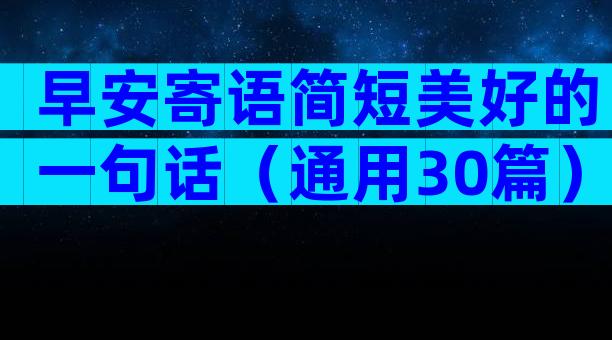 早安寄语简短美好的一句话（通用30篇）